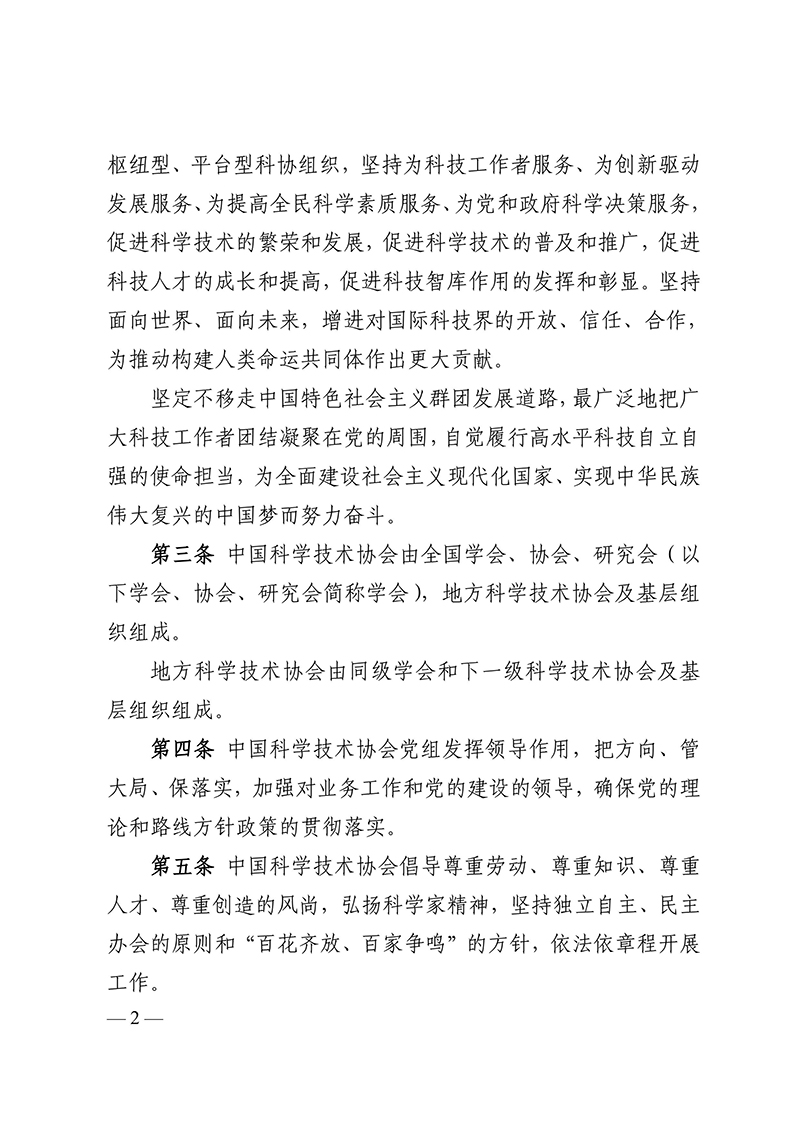 枢纽型、平台型科协组织，坚持为科技工作者服务、为创新驱动发展服务、为提高全民科学素质服务、为党和政府科学决策服务，促进科学技术的繁荣和发展，促进科学技术的普及和推广，促进科技人才的成长和提高，促进科技智库作用的发挥和彰显。坚持面向世界、面向未来，增进对国际科技界的开放、信任、合作，为推动构建人类命运共同体作出更大贡献。

坚定不移走中国特色社会主义群团发展道路，最广泛地把广大科技工作者团结凝聚在党的周围，自觉履行高水平科技自立自强的使命担当，为全面建设社会主义现代化国家、实现中华民族伟大复兴的中国梦而努力奋斗。

第三条 中国科学技术协会由全国学会、协会、研究会（以下学会、协会、研究会简称学会），地方科学技术协会及基层组织组成。

地方科学技术协会由同级学会和下一级科学技术协会及基层组织组成。

第四条 中国科学技术协会党组发挥领导作用，把方向、管大局、保落实，加强对业务工作和党的建设的领导，确保党的理论和路线方针政策的贯彻落实。

第五条 中国科学技术协会倡导尊重劳动、尊重知识、尊重人才、尊重创造的风尚，弘扬科学家精神，坚持独立自主、民主办会的原则和“百花齐放、百家争鸣”的方针，依法依章程开展工作。

— 2 —